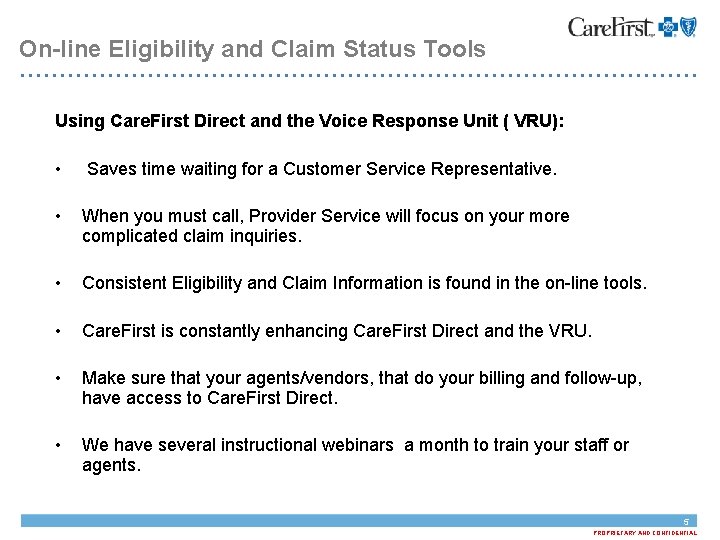 CareFirst

On-line Eligibility and Claim Status Tools

Using CareFirst Direct and the Voice Response Unit ( VRU):

• Saves time waiting for a Customer Service Representative.

• When you must call, Provider Service will focus on your more complicated claim inquiries.

• Consistent Eligibility and Claim Information is found in the on-line tools.

• CareFirst is constantly enhancing CareFirst Direct and the VRU.

• Make sure that your agents/vendors, that do your billing and follow-up, have access to CareFirst Direct.

• We have several instructional webinars a month to train your staff or agents.

5

PROPRIETARY AND CONFIDENTIAL